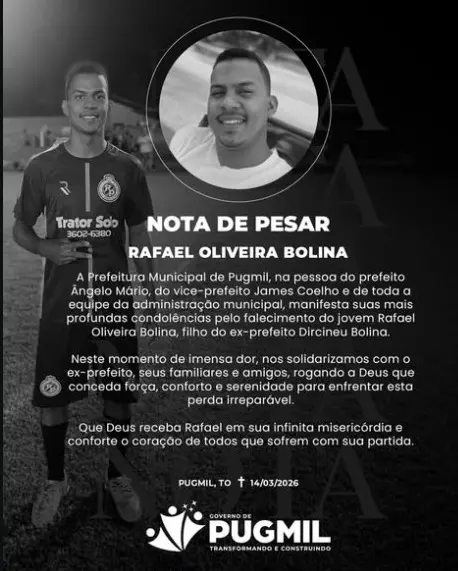 Trator Solo
3602-6380

NOTA DE PESAR

RAFAEL OLIVEIRA BOLINA

A Prefeitura Municipal de Pugmil, na pessoa do prefeito Ângelo Mário, do vice-prefeito James Coelho e de toda a equipe da administração municipal, manifesta suas mais profundas condolências pelo falecimento do jovem Rafael Oliveira Bolina, filho do ex-prefeito Dircineu Bolina.

Neste momento de imensa dor, nos solidarizamos com o ex-prefeito, seus familiares e amigos, rogando a Deus que conceda força, conforto e serenidade para enfrentar esta perda irreparável.

Que Deus receba Rafael em sua infinita misericórdia e conforte o coração de todos que sofrem com sua partida.

PUGMIL, TO † 14/03/2026

GOVERNO DE
PUGMIL
TRANSFORMANDO E CONSTRUINDO